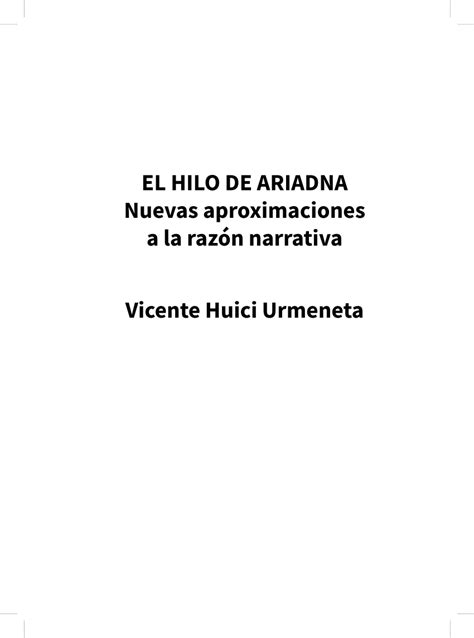 EL HILO DE ARIADNA
Nuevas aproximaciones
a la razón narrativa

Vicente Huici Urmeneta